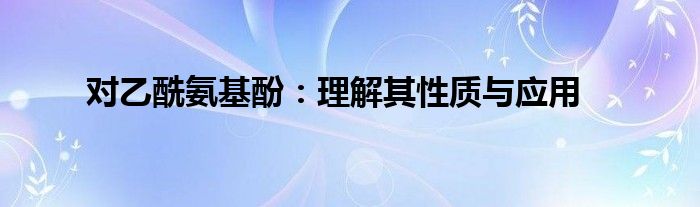 对乙酰氨基酚：理解其性质与应用